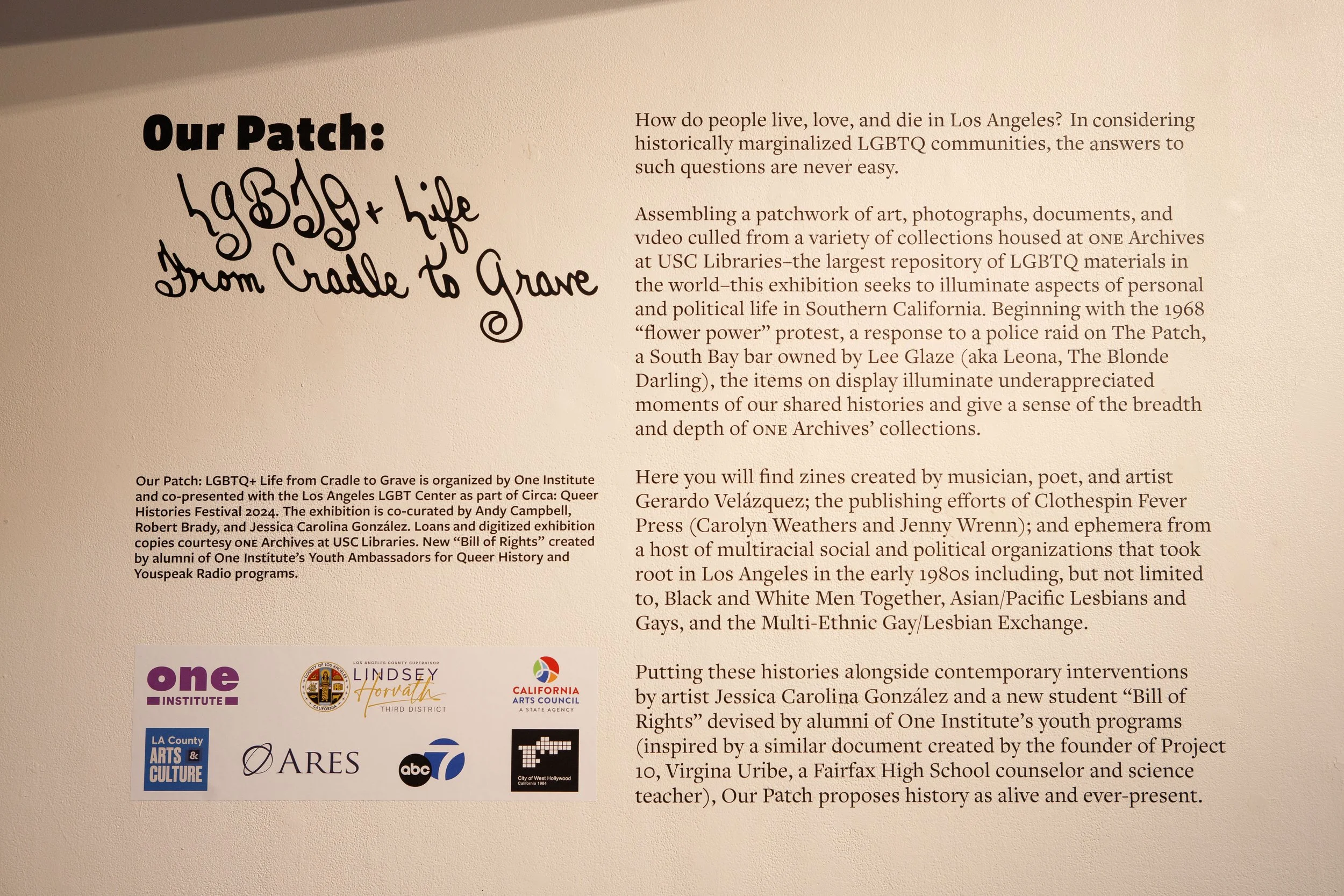 Our Patch:
LGBTQ+ Life
From Cradle to Grave

Our Patch: LGBTQ+ Life from Cradle to Grave is organized by One Institute and co-presented with the Los Angeles LGBT Center as part of Circa: Queer Histories Festival 2024. The exhibition is co-curated by Andy Campbell, Robert Brady, and Jessica Carolina González. Loans and digitized exhibition copies courtesy ONE Archives at USC Libraries. New "Bill of Rights" created by alumni of One Institute's Youth Ambassadors for Queer History and Youspeak Radio programs.

one
INSTITUTE

LOS ANGELES COUNTY SUPERVISOR
LINDSEY
Horvath
THIRD DISTRICT

CALIFORNIA
ARTS COUNCIL
A STATE AGENCY

LA County
ARTS & CULTURE

ARES

abc 7

City of West Hollywood
California 1984

How do people live, love, and die in Los Angeles? In considering historically marginalized LGBTQ communities, the answers to such questions are never easy.

Assembling a patchwork of art, photographs, documents, and video culled from a variety of collections housed at ONE Archives at USC Libraries–the largest repository of LGBTQ materials in the world–this exhibition seeks to illuminate aspects of personal and political life in Southern California. Beginning with the 1968 "flower power" protest, a response to a police raid on The Patch, a South Bay bar owned by Lee Glaze (aka Leona, The Blonde Darling), the items on display illuminate underappreciated moments of our shared histories and give a sense of the breadth and depth of ONE Archives' collections.

Here you will find zines created by musician, poet, and artist Gerardo Velázquez; the publishing efforts of Clothespin Fever Press (Carolyn Weathers and Jenny Wrenn); and ephemera from a host of multiracial social and political organizations that took root in Los Angeles in the early 1980s including, but not limited to, Black and White Men Together, Asian/Pacific Lesbians and Gays, and the Multi-Ethnic Gay/Lesbian Exchange.

Putting these histories alongside contemporary interventions by artist Jessica Carolina González and a new student "Bill of Rights" devised by alumni of One Institute's youth programs (inspired by a similar document created by the founder of Project 10, Virgina Uribe, a Fairfax High School counselor and science teacher), Our Patch proposes history as alive and ever-present.